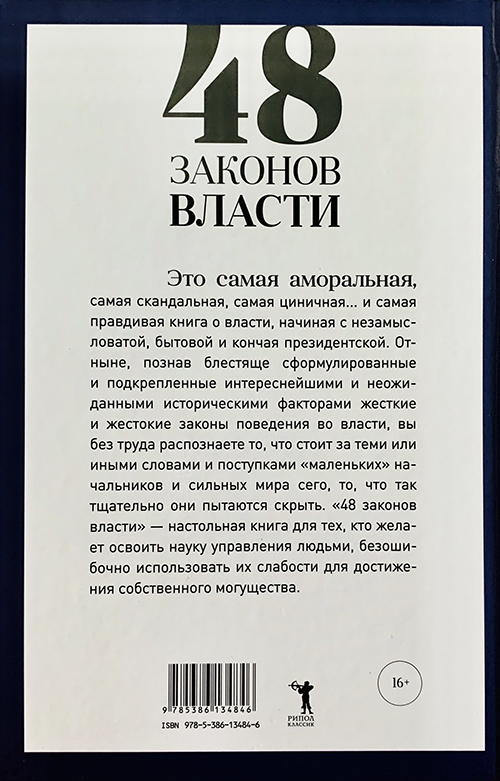 48
ЗАКОНОВ
ВЛАСТИ

Это самая аморальная, самая скандальная, самая циничная... и самая правдивая книга о власти, начиная с незамысловатой, бытовой и кончая президентской. Отныне, познав блестяще сформулированные и подкрепленные интереснейшими и неожиданными историческими факторами жесткие и жестокие законы поведения во власти, вы без труда распознаете то, что стоит за теми или иными словами и поступками «маленьких» начальников и сильных мира сего, то, что так тщательно они пытаются скрыть. «48 законов власти» — настольная книга для тех, кто желает освоить науку управления людьми, безошибочно использовать их слабости для достижения собственного могущества.

9 785386 134846
ISBN 978-5-386-13484-6

РИПОЛ
КЛАССИК

16+